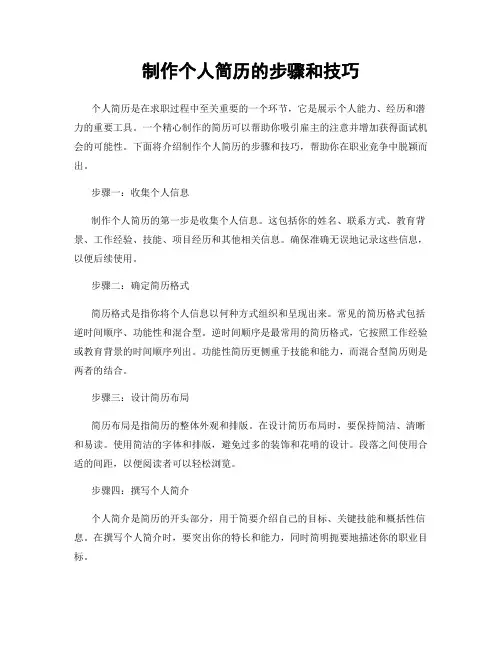 制作个人简历的步骤和技巧

个人简历是在求职过程中至关重要的一个环节，它是展示个人能力、经历和潜力的重要工具。一个精心制作的简历可以帮助你吸引雇主的注意并增加获得面试机会的可能性。下面将介绍制作个人简历的步骤和技巧，帮助你在职业竞争中脱颖而出。

步骤一：收集个人信息

制作个人简历的第一步是收集个人信息。这包括你的姓名、联系方式、教育背景、工作经验、技能、项目经历和其他相关信息。确保准确无误地记录这些信息，以便后续使用。

步骤二：确定简历格式

简历格式是指你将个人信息以何种方式组织和呈现出来。常见的简历格式包括逆时间顺序、功能性和混合型。逆时间顺序是最常用的简历格式，它按照工作经验或教育背景的时间顺序列出。功能性简历更侧重于技能和能力，而混合型简历则是两者的结合。

步骤三：设计简历布局

简历布局是指简历的整体外观和排版。在设计简历布局时，要保持简洁、清晰和易读。使用简洁的字体和排版，避免过多的装饰和花哨的设计。段落之间使用合适的间距，以便阅读者可以轻松浏览。

步骤四：撰写个人简介

个人简介是简历的开头部分，用于简要介绍自己的目标、关键技能和概括性信息。在撰写个人简介时，要突出你的特长和能力，同时简明扼要地描述你的职业目标。